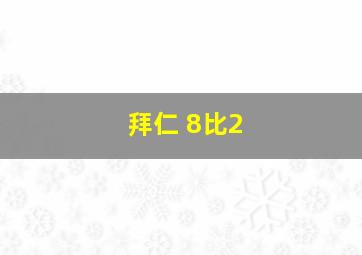 拜仁 8比2